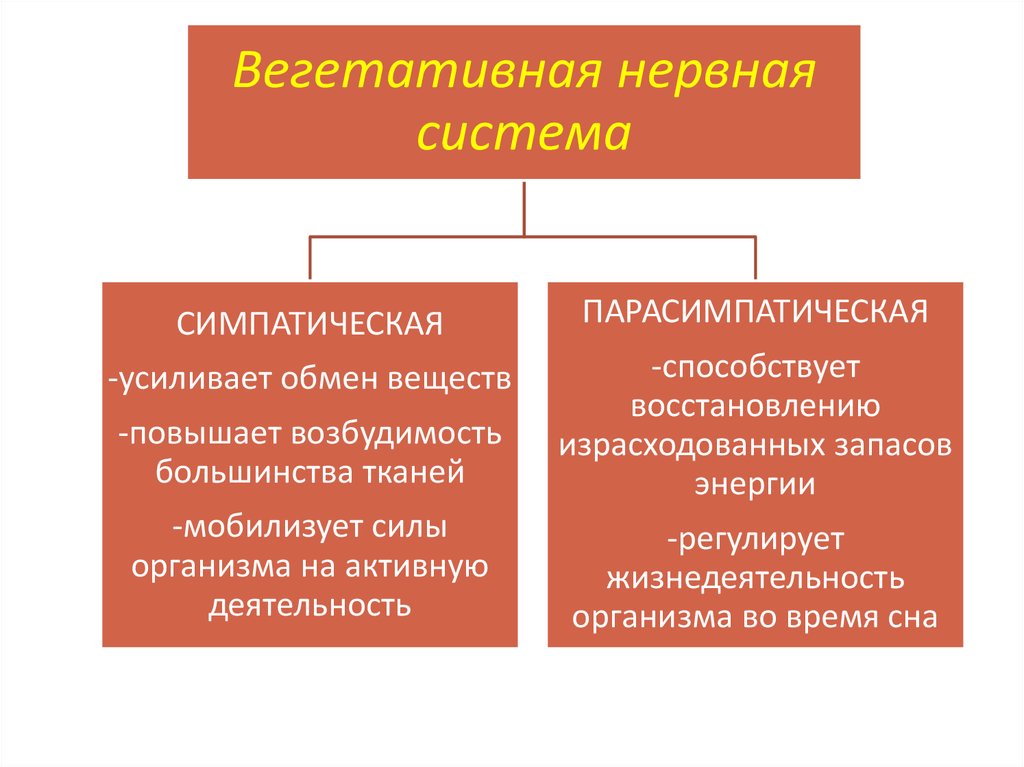 Вегетативная нервная система

СИМПАТИЧЕСКАЯ

-усиливает обмен веществ

-повышает возбудимость большинства тканей

-мобилизует силы организма на активную деятельность

ПАРАСИМПАТИЧЕСКАЯ

-способствует восстановлению израсходованных запасов энергии

-регулирует жизнедеятельность организма во время сна